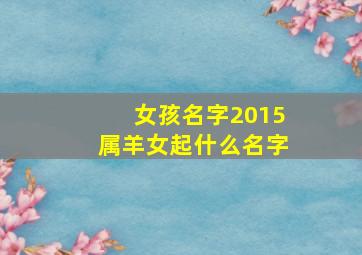 女孩名字2015
属羊女起什么名字